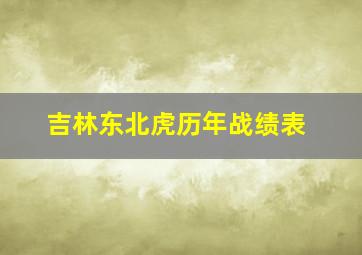 吉林东北虎历年战绩表